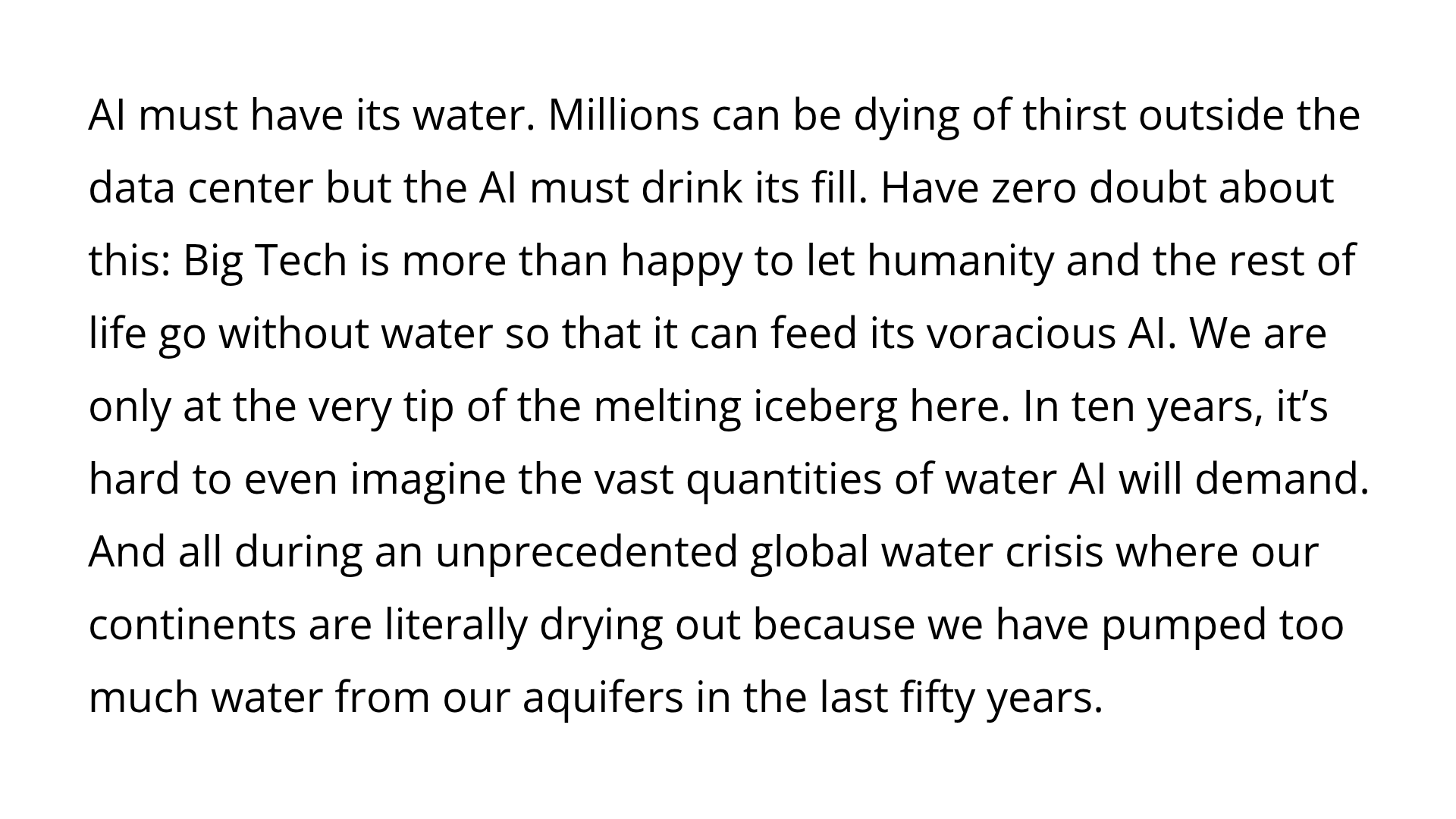 AI must have its water. Millions can be dying of thirst outside the data center but the AI must drink its fill. Have zero doubt about this: Big Tech is more than happy to let humanity and the rest of life go without water so that it can feed its voracious AI. We are only at the very tip of the melting iceberg here. In ten years, it's hard to even imagine the vast quantities of water AI will demand. And all during an unprecedented global water crisis where our continents are literally drying out because we have pumped too much water from our aquifers in the last fifty years.